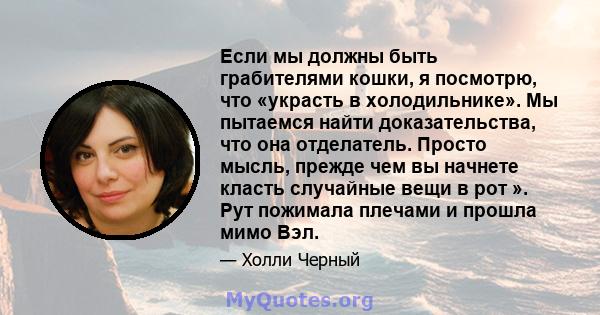 Если мы должны быть грабителями кошки, я посмотрю, что «украсть в холодильнике». Мы пытаемся найти доказательства, что она отделатель. Просто мысль, прежде чем вы начнете класть случайные вещи в рот ». Рут пожимала плечами и прошла мимо Вэл.

— Холли Черный

MyQuotes.org